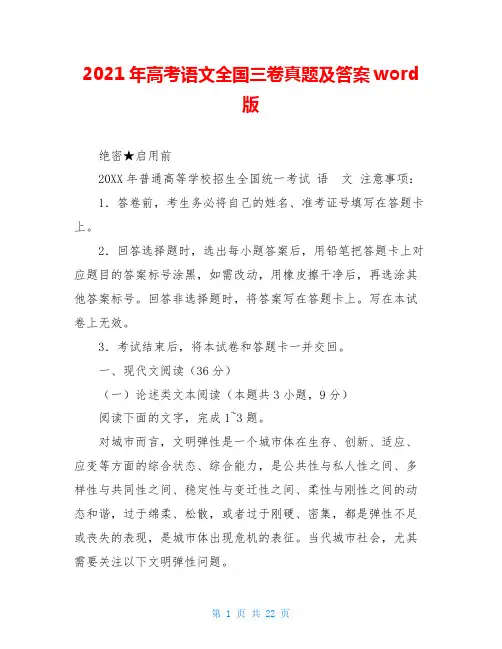 2021 年高考语文全国三卷真题及答案 word 版

绝密★启用前

20XX 年普通高等学校招生全国统一考试 语 文 注意事项：

1．答卷前，考生务必将自己的姓名、准考证号填写在答题卡上。

2．回答选择题时，选出每小题答案后，用铅笔把答题卡上对应题目的答案标号涂黑，如需改动，用橡皮擦干净后，再选涂其他答案标号。回答非选择题时，将答案写在答题卡上。写在本试卷上无效。

3．考试结束后，将本试卷和答题卡一并交回。

一、现代文阅读（36 分）

（一）论述类文本阅读（本题共 3 小题，9 分）

阅读下面的文字，完成 1~3 题。

对城市而言，文明弹性是一个城市体在生存、创新、适应、应变等方面的综合状态、综合能力，是公共性与私人性之间、多样性与共同性之间、稳定性与变迁性之间、柔性与刚性之间的动态和谐，过于绵柔、松散，或者过于刚硬、密集，都是弹性不足或丧失的表现，是城市体出现危机的表征。当代城市社会，尤其需要关注以下文明弹性问题。

第 1 页 共 22 页